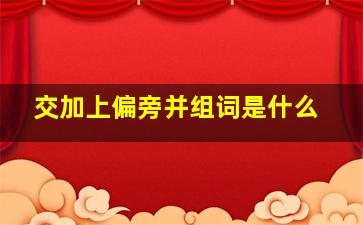 交加上偏旁并组词是什么